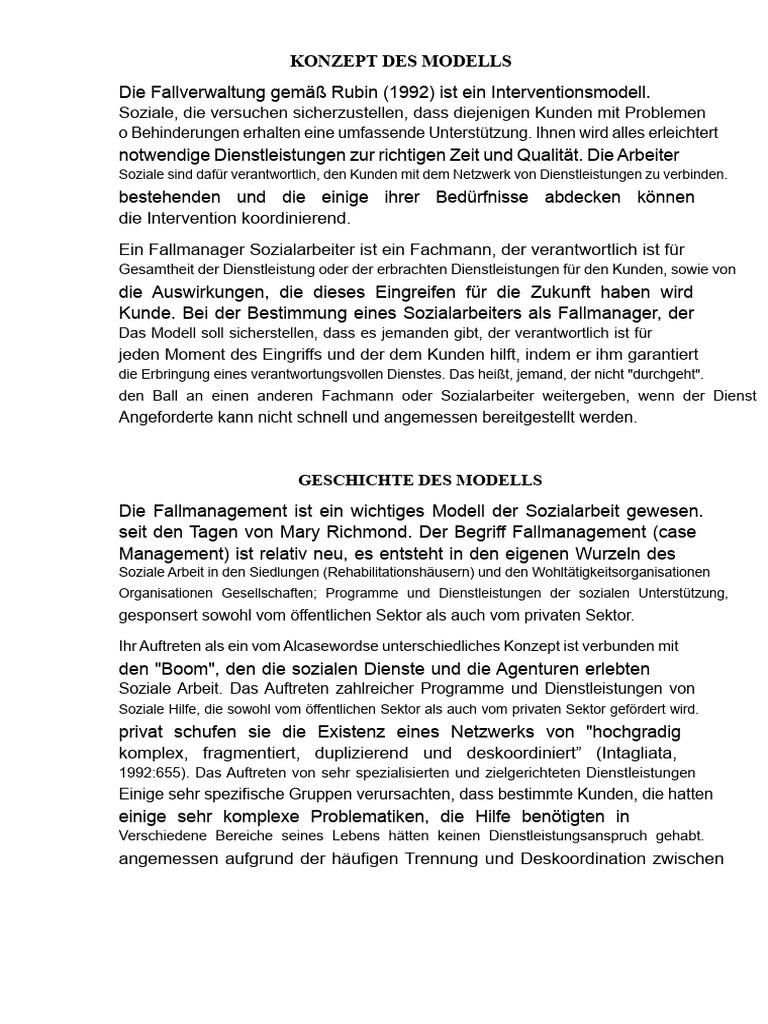 KONZEPT DES MODELLS

Die Fallverwaltung gemäß Rubin (1992) ist ein Interventionsmodell. Soziale, die versuchen sicherzustellen, dass diejenigen Kunden mit Problemen o Behinderungen erhalten eine umfassende Unterstützung. Ihnen wird alles erleichtert notwendige Dienstleistungen zur richtigen Zeit und Qualität. Die Arbeiter Soziale sind dafür verantwortlich, den Kunden mit dem Netzwerk von Dienstleistungen zu verbinden. bestehenden und die einige ihrer Bedürfnisse abdecken können die Intervention koordinierend.

Ein Fallmanager Sozialarbeiter ist ein Fachmann, der verantwortlich ist für Gesamtheit der Dienstleistung oder der erbrachten Dienstleistungen für den Kunden, sowie von die Auswirkungen, die dieses Eingreifen für die Zukunft haben wird Kunde. Bei der Bestimmung eines Sozialarbeiters als Fallmanager, der Das Modell soll sicherstellen, dass es jemanden gibt, der verantwortlich ist für jeden Moment des Eingriffs und der dem Kunden hilft, indem er ihm garantiert die Erbringung eines verantwortungsvollen Dienstes. Das heißt, jemand, der nicht "durchgeht". den Ball an einen anderen Fachmann oder Sozialarbeiter weitergeben, wenn der Dienst Angeforderte kann nicht schnell und angemessen bereitgestellt werden.

GESCHICHTE DES MODELLS

Die Fallmanagement ist ein wichtiges Modell der Sozialarbeit gewesen. seit den Tagen von Mary Richmond. Der Begriff Fallmanagement (case Management) ist relativ neu, es entsteht in den eigenen Wurzeln des Soziale Arbeit in den Siedlungen (Rehabilitationshäusern) und den Wohltätigkeitsorganisationen Organisationen Gesellschaften; Programme und Dienstleistungen der sozialen Unterstützung, gesponsert sowohl vom öffentlichen Sektor als auch vom privaten Sektor.

Ihr Auftreten als ein vom Alcasewordse unterschiedliches Konzept ist verbunden mit den "Boom", den die sozialen Dienste und die Agenturen erlebten Soziale Arbeit. Das Auftreten zahlreicher Programme und Dienstleistungen von Soziale Hilfe, die sowohl vom öffentlichen Sektor als auch vom privaten Sektor gefördert wird. privat schufen sie die Existenz eines Netzwerks von "hochgradig komplex, fragmentiert, duplizierend und deskoordiniert" (Intagliata, 1992:655). Das Auftreten von sehr spezialisierten und zielgerichteten Dienstleistungen Einige sehr spezifische Gruppen verursachten, dass bestimmte Kunden, die hatten einige sehr komplexe Problematiken, die Hilfe benötigten in Verschiedene Bereiche seines Lebens hätten keinen Dienstleistungsanspruch gehabt. angemessen aufgrund der häufigen Trennung und Deskoordination zwischen